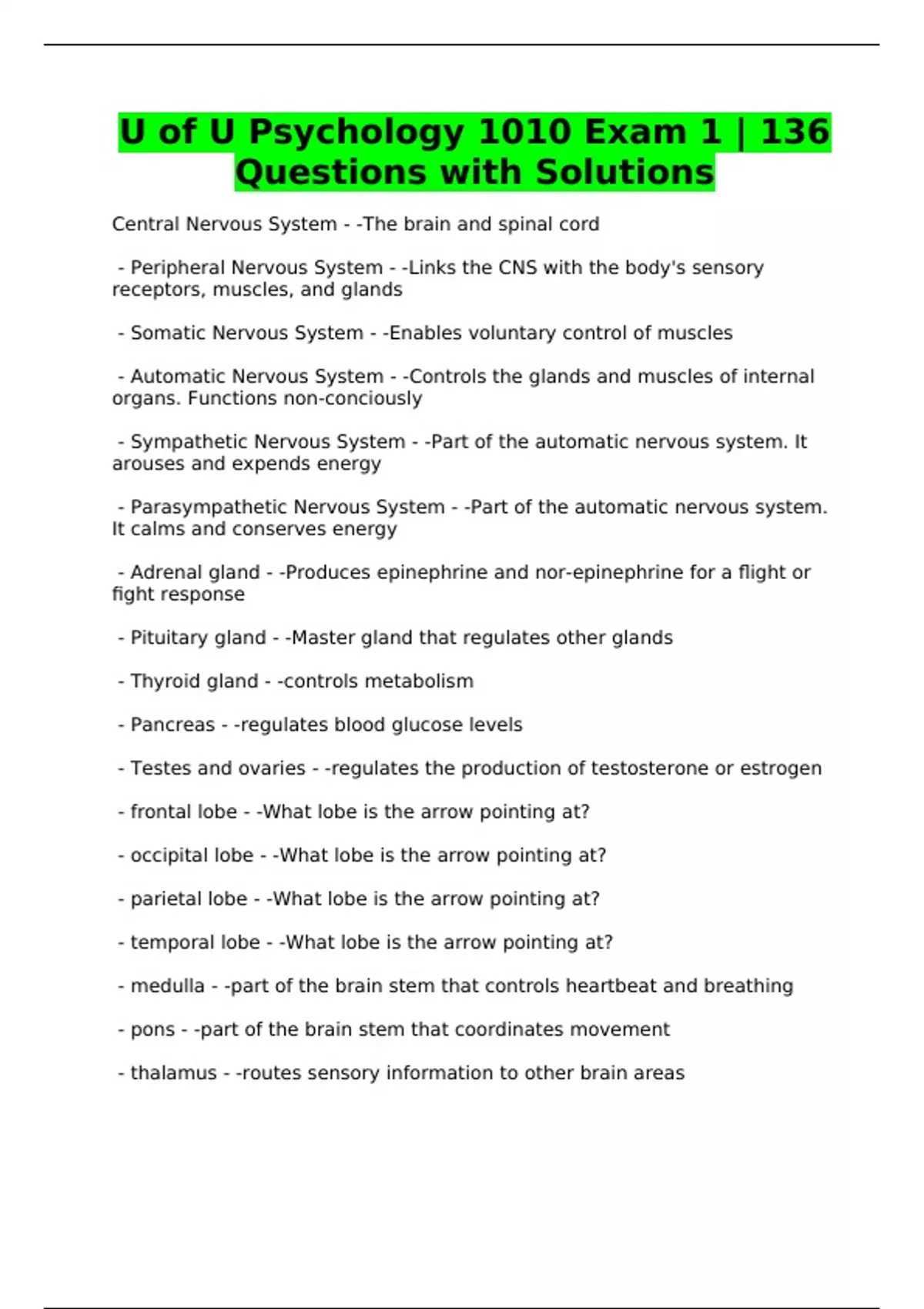 U of U Psychology 1010 Exam 1 | 136 Questions with Solutions

Central Nervous System - -The brain and spinal cord

- Peripheral Nervous System - -Links the CNS with the body's sensory receptors, muscles, and glands

- Somatic Nervous System - -Enables voluntary control of muscles

- Automatic Nervous System - -Controls the glands and muscles of internal organs. Functions non-conciously

- Sympathetic Nervous System - -Part of the automatic nervous system. It arouses and expends energy

- Parasympathetic Nervous System - -Part of the automatic nervous system. It calms and conserves energy

- Adrenal gland - -Produces epinephrine and nor-epinephrine for a flight or fight response

- Pituitary gland - -Master gland that regulates other glands

- Thyroid gland - -controls metabolism

- Pancreas - -regulates blood glucose levels

- Testes and ovaries - -regulates the production of testosterone or estrogen

- frontal lobe - -What lobe is the arrow pointing at?

- occipital lobe - -What lobe is the arrow pointing at?

- parietal lobe - -What lobe is the arrow pointing at?

- temporal lobe - -What lobe is the arrow pointing at?

- medulla - -part of the brain stem that controls heartbeat and breathing

- pons - -part of the brain stem that coordinates movement

- thalamus - -routes sensory information to other brain areas